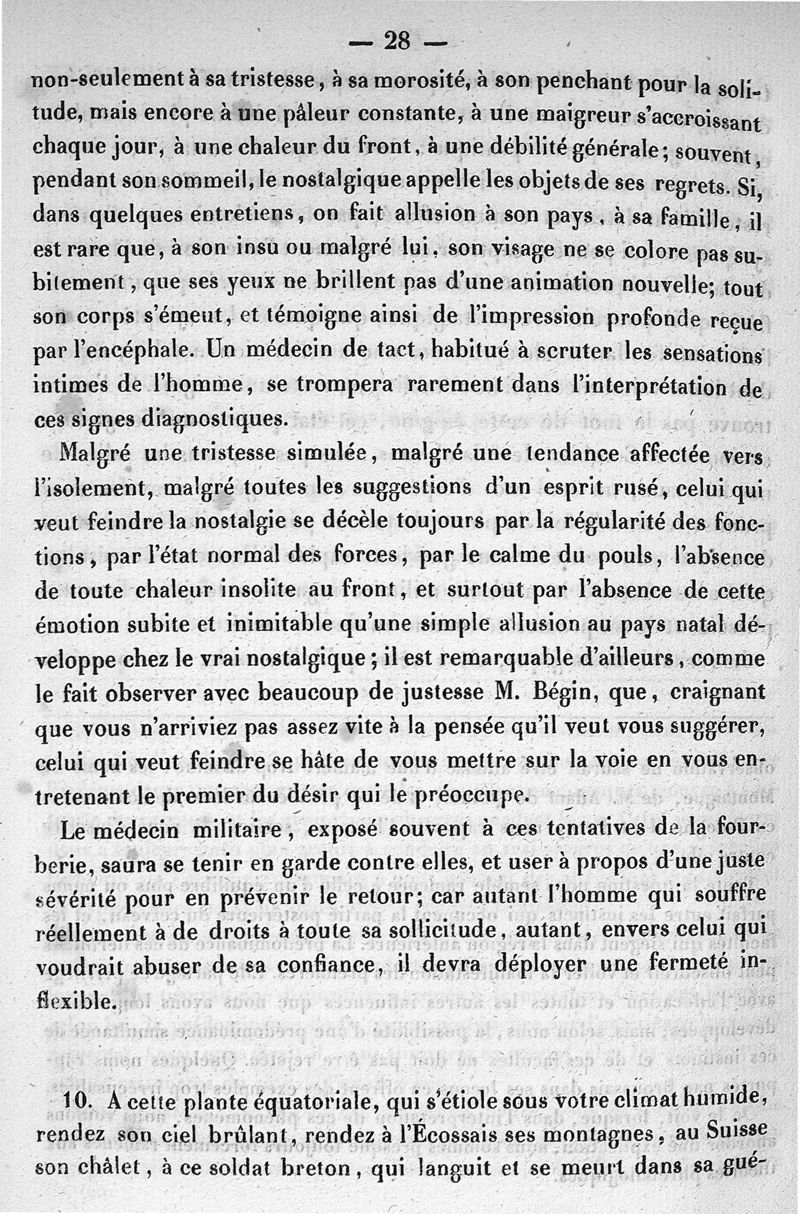 — 28 —

non-seulement à sa tristesse, à sa morosité, à son penchant pour la solitude, mais encore à une pâleur constante, à une maigreur s'accroissant chaque jour, à une chaleur du front, à une débilité générale; souvent, pendant son sommeil, le nostalgique appelle les objets de ses regrets. Si, dans quelques entretiens, on fait allusion à son pays, à sa famille, il est rare que, à son insu ou malgré lui, son visage ne se colore pas subitement, que ses yeux ne brillent pas d'une animation nouvelle; tout son corps s'émeut, et témoigne ainsi de l'impression profonde reçue par l'encéphale. Un médecin de tact, habitué à scruter les sensations intimes de l'homme, se trompera rarement dans l'interprétation de ces signes diagnostiques.

Malgré une tristesse simulée, malgré une tendance affectée vers l'isolement, malgré toutes les suggestions d'un esprit rusé, celui qui veut feindre la nostalgie se décèle toujours par la régularité des fonctions, par l'état normal des forces, par le calme du pouls, l'absence de toute chaleur insolite au front, et surtout par l'absence de cette émotion subite et inimitable qu'une simple allusion au pays natal développe chez le vrai nostalgique; il est remarquable d'ailleurs, comme le fait observer avec beaucoup de justesse M. Bégin, que, craignant que vous n'arriviez pas assez vite à la pensée qu'il veut vous suggérer, celui qui veut feindre se hâte de vous mettre sur la voie en vous entretenant le premier du désir qui le préoccupe.

Le médecin militaire, exposé souvent à ces tentatives de la fourberie, saura se tenir en garde contre elles, et user à propos d'une juste sévérité pour en prévenir le retour; car autant l'homme qui souffre réellement à de droits à toute sa sollicitude, autant, envers celui qui voudrait abuser de sa confiance, il devra déployer une fermeté inflexible.

10. A cette plante équatoriale, qui s'étiole sous votre climat humide, rendez son ciel brûlant, rendez à l'Écossais ses montagnes, au Suisse son châlet, à ce soldat breton, qui languit et se meurt dans sa gué-